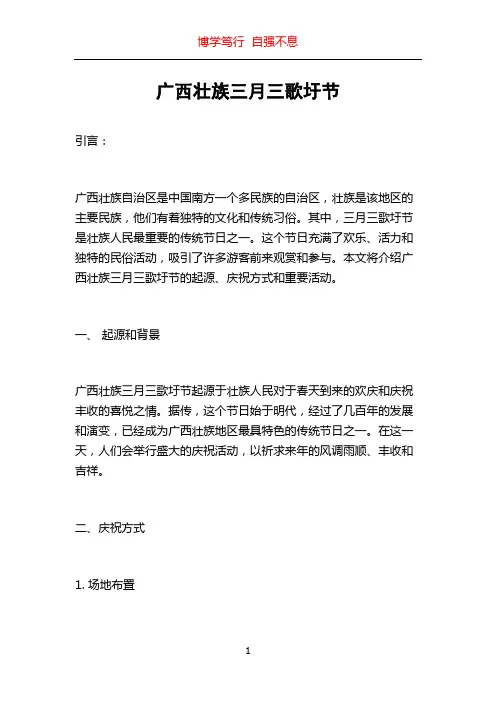 博学笃行 自强不息

广西壮族三月三歌圩节

引言：

广西壮族自治区是中国南方一个多民族的自治区，壮族是该地区的主要民族，他们有着独特的文化和传统习俗。其中，三月三歌圩节是壮族人民最重要的传统节日之一。这个节日充满了欢乐、活力和独特的民俗活动，吸引了许多游客前来观赏和参与。本文将介绍广西壮族三月三歌圩节的起源、庆祝方式和重要活动。

一、 起源和背景

广西壮族三月三歌圩节起源于壮族人民对于春天到来的欢庆和庆祝丰收的喜悦之情。据传，这个节日始于明代，经过了几百年的发展和演变，已经成为广西壮族地区最具特色的传统节日之一。在这一天，人们会举行盛大的庆祝活动，以祈求来年的风调雨顺、丰收和吉祥。

二、庆祝方式

1. 场地布置

1